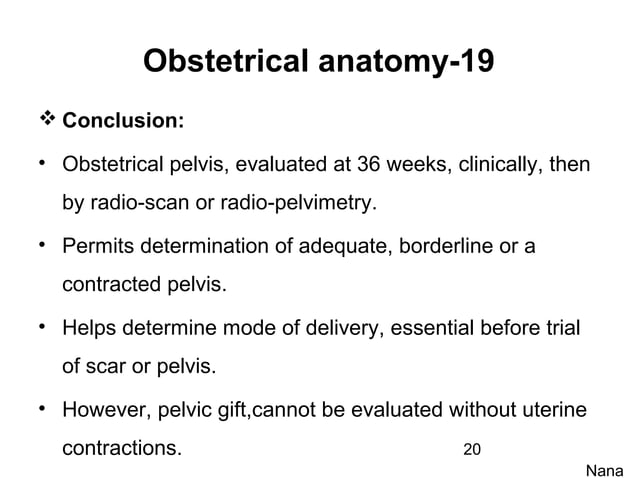 Obstetrical anatomy-19

❖ Conclusion:

• Obstetrical pelvis, evaluated at 36 weeks, clinically, then by radio-scan or radio-pelvimetry.

• Permits determination of adequate, borderline or a contracted pelvis.

• Helps determine mode of delivery, essential before trial of scar or pelvis.

• However, pelvic gift,cannot be evaluated without uterine contractions.

20

Nana